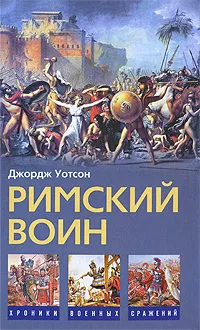 Джордж Уотсон

РИМСКИЙ ВОИН

ХРОНИКИ ВОЕННЫХ СРАЖЕНИЙ